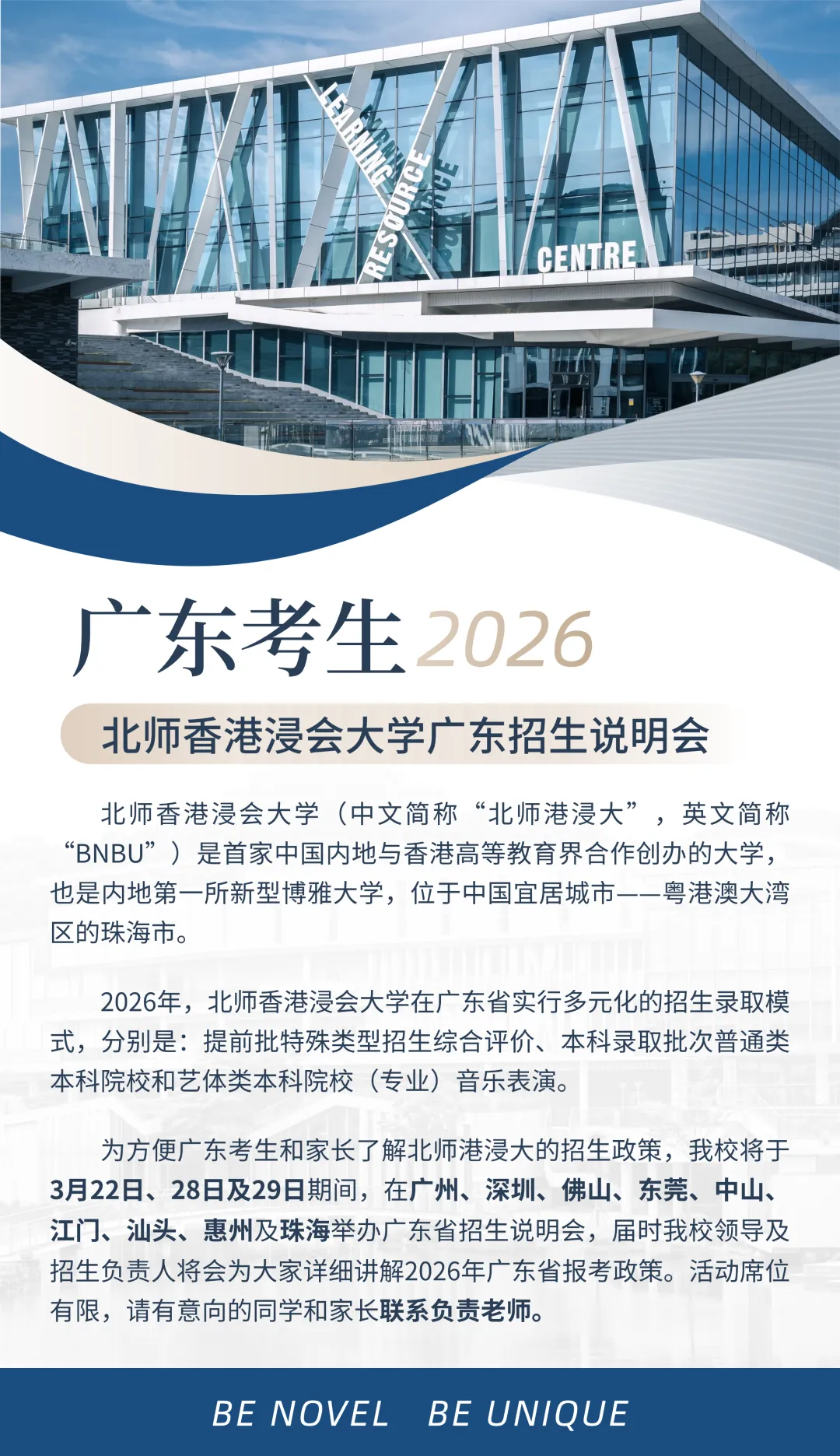 LEARNING RESOURCE CENTRE

广东考生2026

北师香港浸会大学广东招生说明会

北师香港浸会大学（中文简称“北师港浸大”，英文简称“BNBU”）是首家中国内地与香港高等教育界合作创办的大学，也是内地第一所新型博雅大学，位于中国宜居城市——粤港澳大湾区的珠海市。

2026年，北师香港浸会大学在广东省实行多元化的招生录取模式，分别是：提前批特殊类型招生综合评价、本科录取批次普通类本科院校和艺体类本科院校（专业）音乐表演。

为方便广东考生和家长了解北师港浸大的招生政策，我校将于3月22日、28日及29日期间，在广州、深圳、佛山、东莞、中山、江门、汕头、惠州及珠海举办广东省招生说明会，届时我校领导及招生负责人将会为大家详细讲解2026年广东省报考政策。活动席位有限，请有意向的同学和家长联系负责老师。

BE NOVEL BE UNIQUE